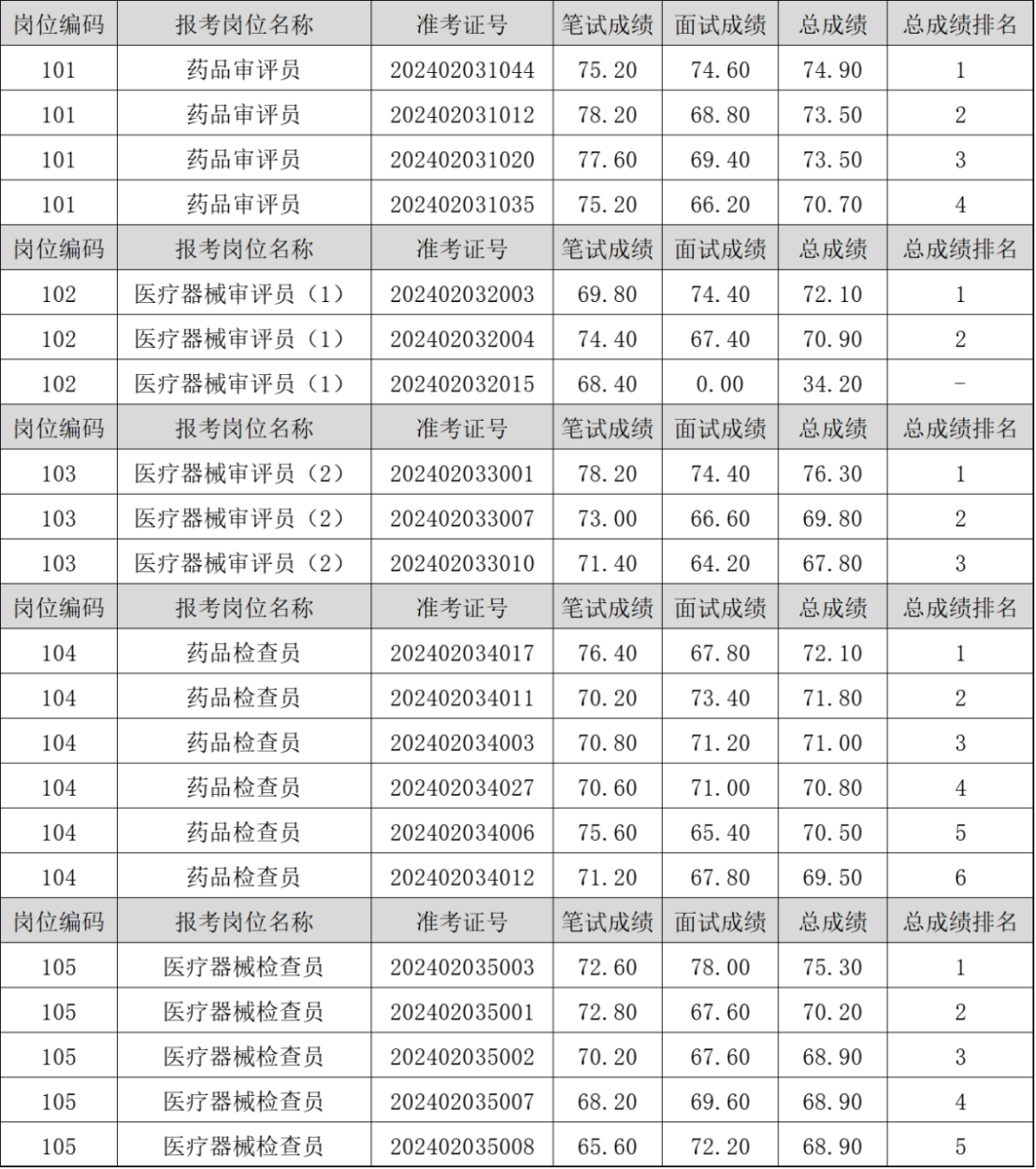 | 岗位编码 | 报考岗位名称 | 准考证号 | 笔试成绩 | 面试成绩 | 总成绩 | 总成绩排名 |
|---|---|---|---|---|---|---|
| 101 | 药品审评员 | 202402031044 | 75.20 | 74.60 | 74.90 | 1 |
| 101 | 药品审评员 | 202402031012 | 78.20 | 68.80 | 73.50 | 2 |
| 101 | 药品审评员 | 202402031020 | 77.60 | 69.40 | 73.50 | 3 |
| 101 | 药品审评员 | 202402031035 | 75.20 | 66.20 | 70.70 | 4 |
| 岗位编码 | 报考岗位名称 | 准考证号 | 笔试成绩 | 面试成绩 | 总成绩 | 总成绩排名 |
| 102 | 医疗器械审评员（1） | 202402032003 | 69.80 | 74.40 | 72.10 | 1 |
| 102 | 医疗器械审评员（1） | 202402032004 | 74.40 | 67.40 | 70.90 | 2 |
| 102 | 医疗器械审评员（1） | 202402032015 | 68.40 | 0.00 | 34.20 | - |
| 岗位编码 | 报考岗位名称 | 准考证号 | 笔试成绩 | 面试成绩 | 总成绩 | 总成绩排名 |
| 103 | 医疗器械审评员（2） | 202402033001 | 78.20 | 74.40 | 76.30 | 1 |
| 103 | 医疗器械审评员（2） | 202402033007 | 73.00 | 66.60 | 69.80 | 2 |
| 103 | 医疗器械审评员（2） | 202402033010 | 71.40 | 64.20 | 67.80 | 3 |
| 岗位编码 | 报考岗位名称 | 准考证号 | 笔试成绩 | 面试成绩 | 总成绩 | 总成绩排名 |
| 104 | 药品检查员 | 202402034017 | 76.40 | 67.80 | 72.10 | 1 |
| 104 | 药品检查员 | 202402034011 | 70.20 | 73.40 | 71.80 | 2 |
| 104 | 药品检查员 | 202402034003 | 70.80 | 71.20 | 71.00 | 3 |
| 104 | 药品检查员 | 202402034027 | 70.60 | 71.00 | 70.80 | 4 |
| 104 | 药品检查员 | 202402034006 | 75.60 | 65.40 | 70.50 | 5 |
| 104 | 药品检查员 | 202402034012 | 71.20 | 67.80 | 69.50 | 6 |
| 岗位编码 | 报考岗位名称 | 准考证号 | 笔试成绩 | 面试成绩 | 总成绩 | 总成绩排名 |
| 105 | 医疗器械检查员 | 202402035003 | 72.60 | 78.00 | 75.30 | 1 |
| 105 | 医疗器械检查员 | 202402035001 | 72.80 | 67.60 | 70.20 | 2 |
| 105 | 医疗器械检查员 | 202402035002 | 70.20 | 67.60 | 68.90 | 3 |
| 105 | 医疗器械检查员 | 202402035007 | 68.20 | 69.60 | 68.90 | 4 |
| 105 | 医疗器械检查员 | 202402035008 | 65.60 | 72.20 | 68.90 | 5 |